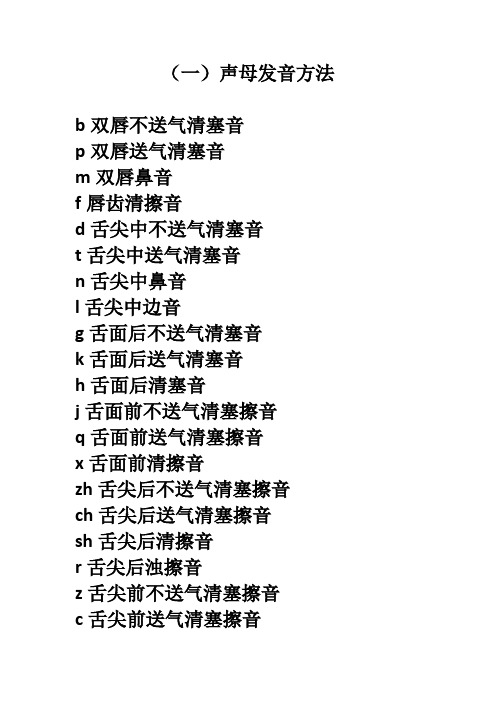 （一）声母发音方法

b 双唇不送气清塞音
p 双唇送气清塞音
m 双唇鼻音
f 唇齿清擦音
d 舌尖中不送气清塞音
t 舌尖中送气清塞音
n 舌尖中鼻音
l 舌尖中边音
g 舌面后不送气清塞音
k 舌面后送气清塞音
h 舌面后清塞音
j 舌面前不送气清塞擦音
q 舌面前送气清塞擦音
x 舌面前清擦音
zh 舌尖后不送气清塞擦音
ch 舌尖后送气清塞擦音
sh 舌尖后清擦音
r 舌尖后浊擦音
z 舌尖前不送气清塞擦音
c 舌尖前送气清塞擦音